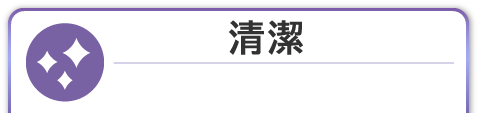 清潔